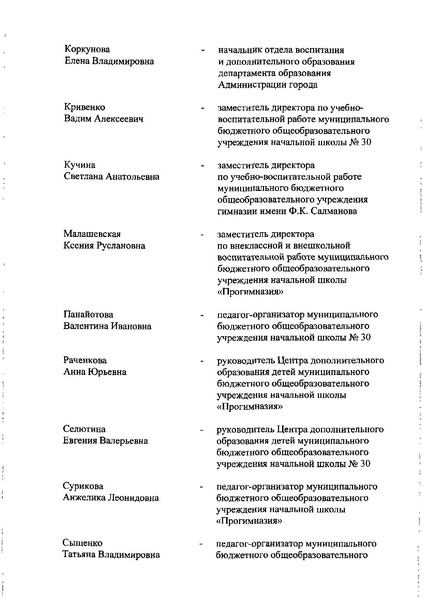 Коркунова
Елена Владимировна

- начальник отдела воспитания и дополнительного образования департамента образования Администрации города

Кривенко
Вадим Алексеевич

- заместитель директора по учебно-воспитательной работе муниципального бюджетного общеобразовательного учреждения начальной школы № 30

Кучина
Светлана Анатольевна

- заместитель директора по учебно-воспитательной работе муниципального бюджетного общеобразовательного учреждения гимназии имени Ф.К. Салманова

Малашевская
Ксения Руслановна

- заместитель директора по внеклассной и внешкольной воспитательной работе муниципального бюджетного общеобразовательного учреждения начальной школы «Прогимназия»

Панайотова
Валентина Ивановна

- педагог-организатор муниципального бюджетного общеобразовательного учреждения начальной школы № 30

Раченкова
Анна Юрьевна

- руководитель Центра дополнительного образования детей муниципального бюджетного общеобразовательного учреждения начальной школы «Прогимназия»

Селютина
Евгения Валерьевна

- руководитель Центра дополнительного образования детей муниципального бюджетного общеобразовательного учреждения начальной школы № 30

Сурикова
Анжелика Леонидовна

- педагог-организатор муниципального бюджетного общеобразовательного учреждения начальной школы «Прогимназия»

Сыщенко
Татьяна Владимировна

- педагог-организатор муниципального бюджетного общеобразовательного